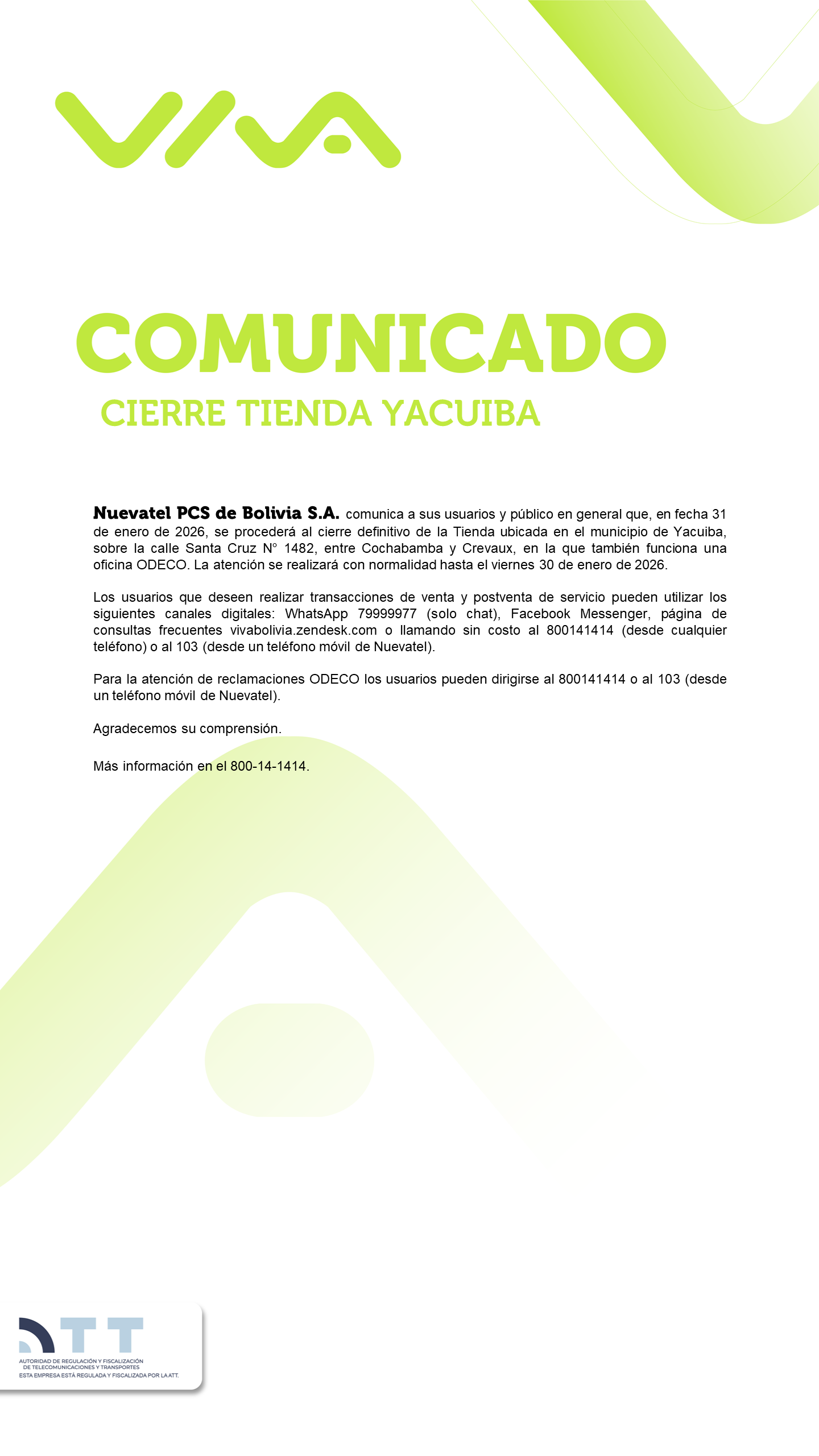 VIVA

COMUNICADO

CIERRE TIENDA YACUIBA

Nuevatel PCS de Bolivia S.A. comunica a sus usuarios y público en general que, en fecha 31 de enero de 2026, se procederá al cierre definitivo de la Tienda ubicada en el municipio de Yacuiba, sobre la calle Santa Cruz N° 1482, entre Cochabamba y Crevaux, en la que también funciona una oficina ODECO. La atención se realizará con normalidad hasta el viernes 30 de enero de 2026.

Los usuarios que deseen realizar transacciones de venta y postventa de servicio pueden utilizar los siguientes canales digitales: WhatsApp 79999977 (solo chat), Facebook Messenger, página de consultas frecuentes vivabolivia.zendesk.com o llamando sin costo al 800141414 (desde cualquier teléfono) o al 103 (desde un teléfono móvil de Nuevatel).

Para la atención de reclamaciones ODECO los usuarios pueden dirigirse al 800141414 o al 103 (desde un teléfono móvil de Nuevatel).

Agradecemos su comprensión.

Más información en el 800-14-1414.

ATT
AUTORIDAD DE REGULACIÓN Y FISCALIZACIÓN DE TELECOMUNICACIONES Y TRANSPORTES
ESTA EMPRESA ESTÁ REGULADA Y FISCALIZADA POR LA ATT.